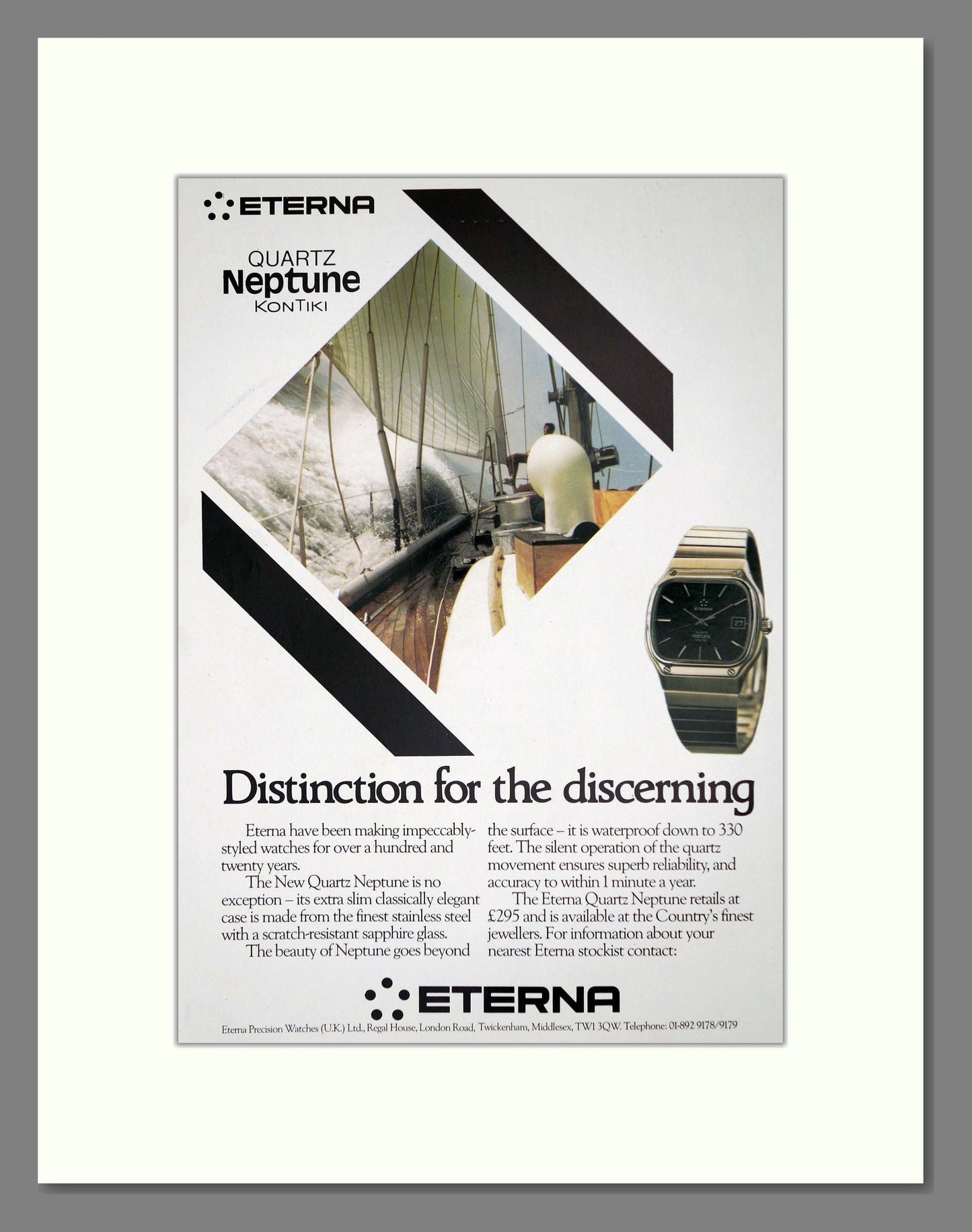 ETERNA

QUARTZ
Neptune
KONTIKI

Distinction for the discerning

Eterna have been making impeccably-styled watches for over a hundred and twenty years.

The New Quartz Neptune is no exception – its extra slim classically elegant case is made from the finest stainless steel with a scratch-resistant sapphire glass.

The beauty of Neptune goes beyond the surface – it is waterproof down to 330 feet. The silent operation of the quartz movement ensures superb reliability, and accuracy to within 1 minute a year.

The Eterna Quartz Neptune retails at £295 and is available at the Country's finest jewellers. For information about your nearest Eterna stockist contact:

ETERNA

Eterna Precision Watches (U.K.) Ltd., Regal House, London Road, Twickenham, Middlesex, TW1 3QW. Telephone: 01-892 9178/9179